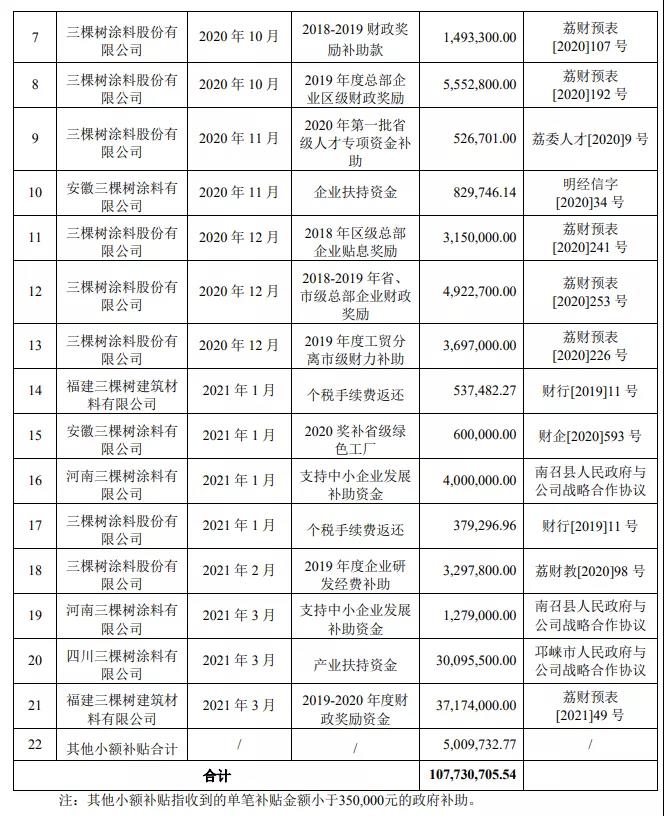 | 7 | 三棵树涂料股份有限公司 | 2020 年 10 月 | 2018-2019 财政奖励补助款 | 1,493,300.00 | 荔财预表[2020]107 号 |
|---|---|---|---|---|---|
| 8 | 三棵树涂料股份有限公司 | 2020 年 10 月 | 2019 年度总部企业区级财政奖励 | 5,552,800.00 | 荔财预表[2020]192 号 |
| 9 | 三棵树涂料股份有限公司 | 2020 年 11 月 | 2020 年第一批省级人才专项资金补助 | 526,701.00 | 荔委人才[2020]9 号 |
| 10 | 安徽三棵树涂料有限公司 | 2020 年 11 月 | 企业扶持资金 | 829,746.14 | 明经信字[2020]34 号 |
| 11 | 三棵树涂料股份有限公司 | 2020 年 12 月 | 2018 年区级总部企业贴息奖励 | 3,150,000.00 | 荔财预表[2020]241 号 |
| 12 | 三棵树涂料股份有限公司 | 2020 年 12 月 | 2018-2019 年省、市级总部企业财政奖励 | 4,922,700.00 | 荔财预表[2020]253 号 |
| 13 | 三棵树涂料股份有限公司 | 2020 年 12 月 | 2019 年度工贸分离市级财力补助 | 3,697,000.00 | 荔财预表[2020]226 号 |
| 14 | 福建三棵树建筑材料有限公司 | 2021 年 1 月 | 个税手续费返还 | 537,482.27 | 财行[2019]11 号 |
| 15 | 安徽三棵树涂料有限公司 | 2021 年 1 月 | 2020 奖补省级绿色工厂 | 600,000.00 | 财企[2020]593 号 |
| 16 | 河南三棵树涂料有限公司 | 2021 年 1 月 | 支持中小企业发展补助资金 | 4,000,000.00 | 南召县人民政府与公司战略合作协议 |
| 17 | 三棵树涂料股份有限公司 | 2021 年 1 月 | 个税手续费返还 | 379,296.96 | 财行[2019]11 号 |
| 18 | 三棵树涂料股份有限公司 | 2021 年 2 月 | 2019 年度企业研发经费补助 | 3,297,800.00 | 荔财教[2020]98 号 |
| 19 | 河南三棵树涂料有限公司 | 2021 年 3 月 | 支持中小企业发展补助资金 | 1,279,000.00 | 南召县人民政府与公司战略合作协议 |
| 20 | 四川三棵树涂料有限公司 | 2021 年 3 月 | 产业扶持资金 | 30,095,500.00 | 邛崃市人民政府与公司战略合作协议 |
| 21 | 福建三棵树建筑材料有限公司 | 2021 年 3 月 | 2019-2020 年度财政奖励资金 | 37,174,000.00 | 荔财预表[2021]49 号 |
| 22 | 其他小额补贴合计 | / | / | 5,009,732.77 | / |
| 合计 | | | | 107,730,705.54 | |

注：其他小额补贴指收到的单笔补贴金额小于350,000元的政府补助。